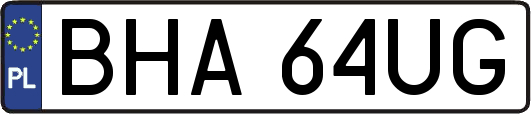 PL
BHA 64UG